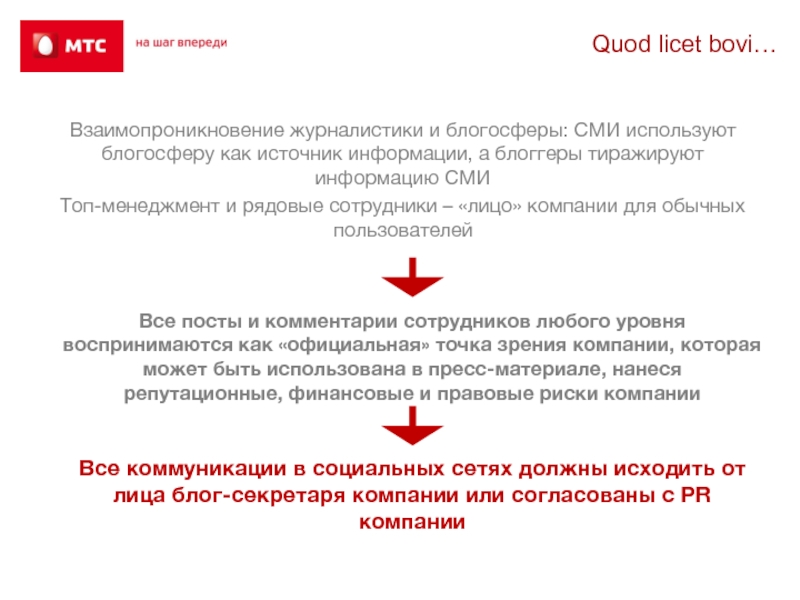 МТС

на шаг впереди

Quod licet bovi…

Взаимопроникновение журналистики и блогосферы: СМИ используют блогосферу как источник информации, а блоггеры тиражируют информацию СМИ

Топ-менеджмент и рядовые сотрудники – «лицо» компании для обычных пользователей

Все посты и комментарии сотрудников любого уровня воспринимаются как «официальная» точка зрения компании, которая может быть использована в пресс-материале, нанеся репутационные, финансовые и правовые риски компании

Все коммуникации в социальных сетях должны исходить от лица блог-секретаря компании или согласованы с PR компании